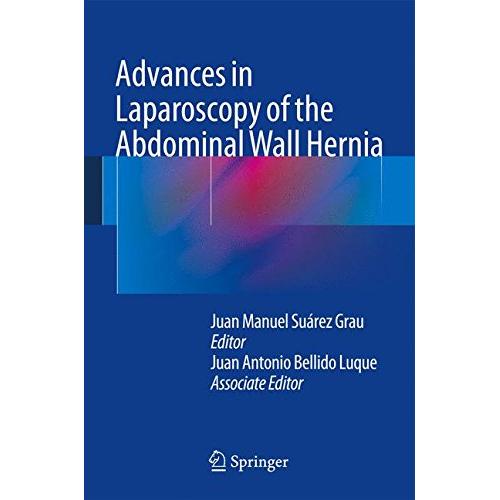 Advances in
Laparoscopy of the
Abdominal Wall Hernia

Juan Manuel Suárez Grau
Editor
Juan Antonio Bellido Luque
Associate Editor

Springer